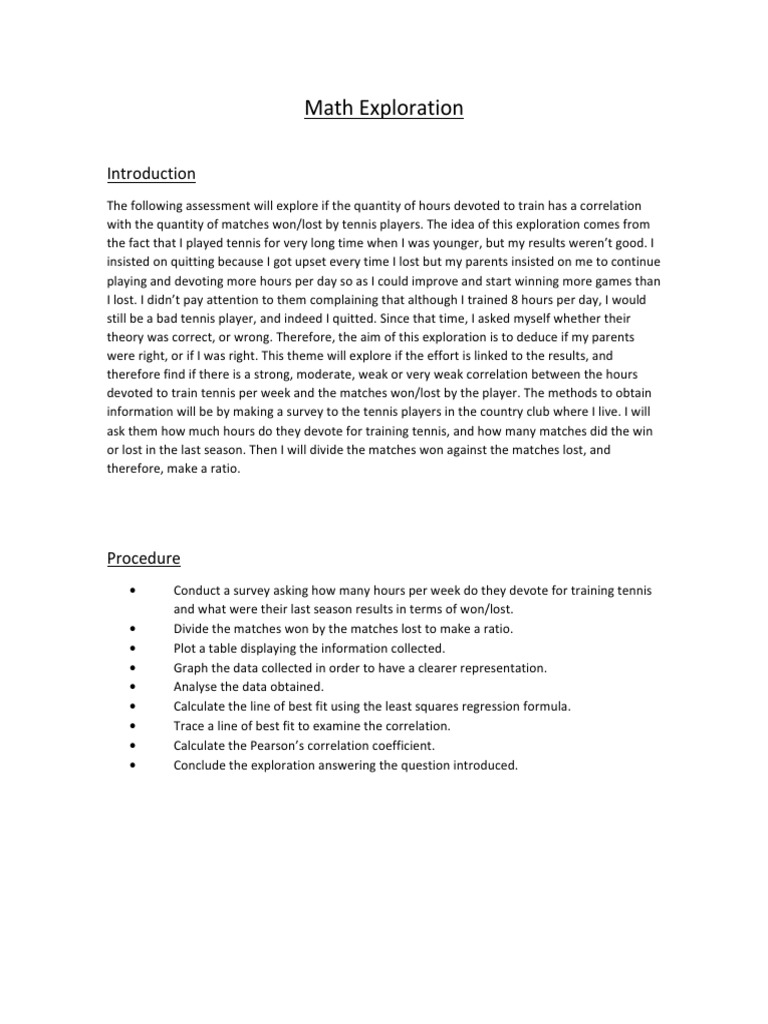 Math Exploration

Introduction

The following assessment will explore if the quantity of hours devoted to train has a correlation with the quantity of matches won/lost by tennis players. The idea of this exploration comes from the fact that I played tennis for very long time when I was younger, but my results weren't good. I insisted on quitting because I got upset every time I lost but my parents insisted on me to continue playing and devoting more hours per day so as I could improve and start winning more games than I lost. I didn't pay attention to them complaining that although I trained 8 hours per day, I would still be a bad tennis player, and indeed I quitted. Since that time, I asked myself whether their theory was correct, or wrong. Therefore, the aim of this exploration is to deduce if my parents were right, or if I was right. This theme will explore if the effort is linked to the results, and therefore find if there is a strong, moderate, weak or very weak correlation between the hours devoted to train tennis per week and the matches won/lost by the player. The methods to obtain information will be by making a survey to the tennis players in the country club where I live. I will ask them how much hours do they devote for training tennis, and how many matches did the win or lost in the last season. Then I will divide the matches won against the matches lost, and therefore, make a ratio.

Procedure

• Conduct a survey asking how many hours per week do they devote for training tennis and what were their last season results in terms of won/lost.
• Divide the matches won by the matches lost to make a ratio.
• Plot a table displaying the information collected.
• Graph the data collected in order to have a clearer representation.
• Analyse the data obtained.
• Calculate the line of best fit using the least squares regression formula.
• Trace a line of best fit to examine the correlation.
• Calculate the Pearson's correlation coefficient.
• Conclude the exploration answering the question introduced.